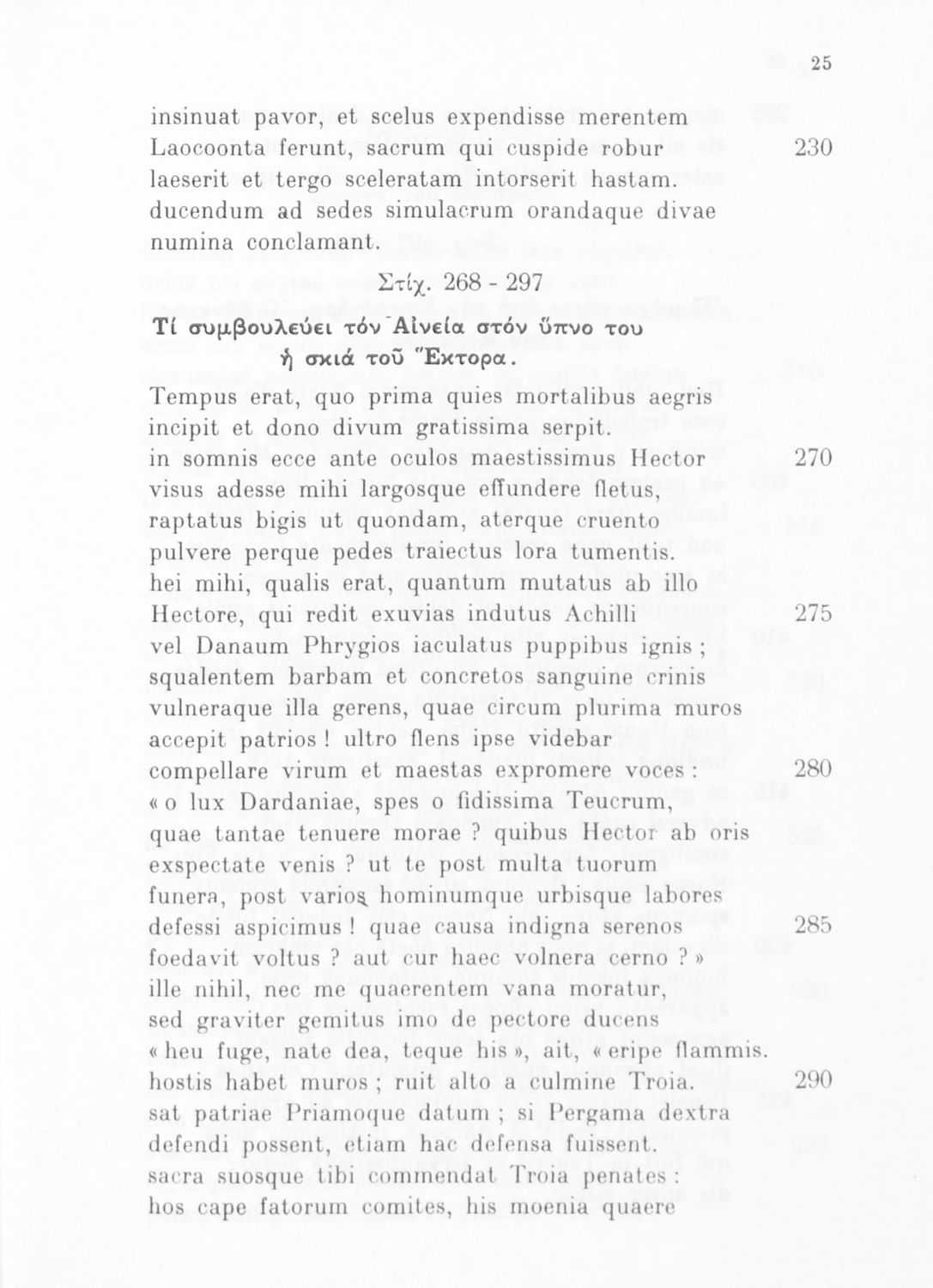 25

insinuat pavor, et scelus expendisse merentem
Laocoonta ferunt, sacrum qui cuspide robur 230
laeserit et tergo sceleratam intorserit hastam.
ducendum ad sedes simulacrum orandaque divae
numina conclamant.

Στίχ. 268 - 297

Τί συμβουλεύει τόν Αἰνεία στόν ὕπνο του
ἡ σκιά τοῦ Ἕκτορα.

Tempus erat, quo prima quies mortalibus aegris
incipit et dono divum gratissima serpit.
in somnis ecce ante oculos maestissimus Hector 270
visus adesse mihi largosque effundere fletus,
raptatus bigis ut quondam, aterque cruento
pulvere perque pedes traiectus lora tumentis.
hei mihi, qualis erat, quantum mutatus ab illo
Hectore, qui redit exuvias indutus Achilli 275
vel Danaum Phrygios iaculatus puppibus ignis ;
squalentem barbam et concretos sanguine crinis
vulneraque illa gerens, quae circum plurima muros
accepit patrios ! ultro flens ipse videbar
compellare virum et maestas expromere voces : 280
« o lux Dardaniae, spes o fidissima Teucrum,
quae tantae tenuere morae ? quibus Hector ab oris
exspectate venis ? ut te post multa tuorum
funera, post varios hominumque urbisque labores
defessi aspicimus ! quae causa indigna serenos 285
foedavit voltus ? aut cur haec volnera cerno ? »
ille nihil, nec me quaerentem vana moratur,
sed graviter gemitus imo de pectore ducens
« heu fuge, nate dea, teque his », ait, « eripe flammis.
hostis habet muros ; ruit alto a culmine Troia. 290
sat patriae Priamoque datum ; si Pergama dextra
defendi possent, etiam hac defensa fuissent.
sacra suosque tibi commendat Troia penates :
hos cape fatorum comites, his moenia quaere